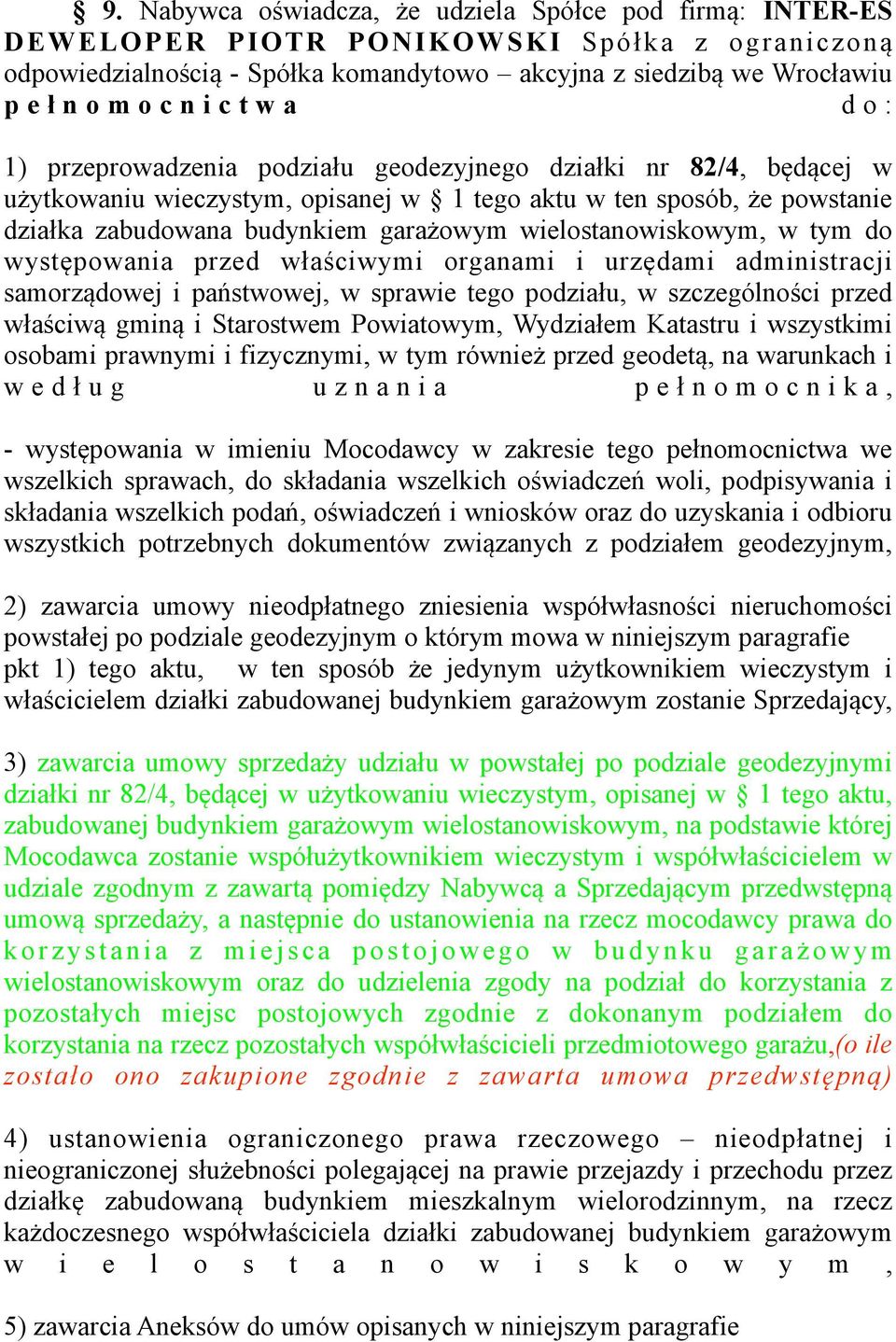 § 9. Nabywca oświadcza, że udziela Spółce pod firmą: INTER-ES DEWELOPER PIOTR PONIKOWSKI Spółka z ograniczoną odpowiedzialnością - Spółka komandytowo – akcyjna z siedzibą we Wrocławiu pełnomocnictwa do:

1) przeprowadzenia podziału geodezyjnego działki nr 82/4, będącej w użytkowaniu wieczystym, opisanej w § 1 tego aktu w ten sposób, że powstanie działka zabudowana budynkiem garażowym wielostanowiskowym, w tym do występowania przed właściwymi organami i urzędami administracji samorządowej i państwowej, w sprawie tego podziału, w szczególności przed właściwą gminą i Starostwem Powiatowym, Wydziałem Katastru i wszystkimi osobami prawnymi i fizycznymi, w tym również przed geodetą, na warunkach i według uznania pełnomocnika,

- występowania w imieniu Mocodawcy w zakresie tego pełnomocnictwa we wszelkich sprawach, do składania wszelkich oświadczeń woli, podpisywania i składania wszelkich podań, oświadczeń i wniosków oraz do uzyskania i odbioru wszystkich potrzebnych dokumentów związanych z podziałem geodezyjnym,

2) zawarcia umowy nieodpłatnego zniesienia współwłasności nieruchomości powstałej po podziale geodezyjnym o którym mowa w niniejszym paragrafie pkt 1) tego aktu, w ten sposób że jedynym użytkownikiem wieczystym i właścicielem działki zabudowanej budynkiem garażowym zostanie Sprzedający,

3) zawarcia umowy sprzedaży udziału w powstałej po podziale geodezyjnymi działki nr 82/4, będącej w użytkowaniu wieczystym, opisanej w § 1 tego aktu, zabudowanej budynkiem garażowym wielostanowiskowym, na podstawie której Mocodawca zostanie współużytkownikiem wieczystym i współwłaścicielem w udziale zgodnym z zawartą pomiędzy Nabywcą a Sprzedającym przedwstępną umową sprzedaży, a następnie do ustanowienia na rzecz mocodawcy prawa do korzystania z miejsca postojowego w budynku garażowym wielostanowiskowym oraz do udzielenia zgody na podział do korzystania z pozostałych miejsc postojowych zgodnie z dokonanym podziałem do korzystania na rzecz pozostałych współwłaścicieli przedmiotowego garażu,(o ile zostało ono zakupione zgodnie z zawarta umowa przedwstępną)

4) ustanowienia ograniczonego prawa rzeczowego – nieodpłatnej i nieograniczonej służebności polegającej na prawie przejazdy i przechodu przez działkę zabudowaną budynkiem mieszkalnym wielorodzinnym, na rzecz każdoczesnego współwłaściciela działki zabudowanej budynkiem garażowym wielostanowiskowym,

5) zawarcia Aneksów do umów opisanych w niniejszym paragrafie